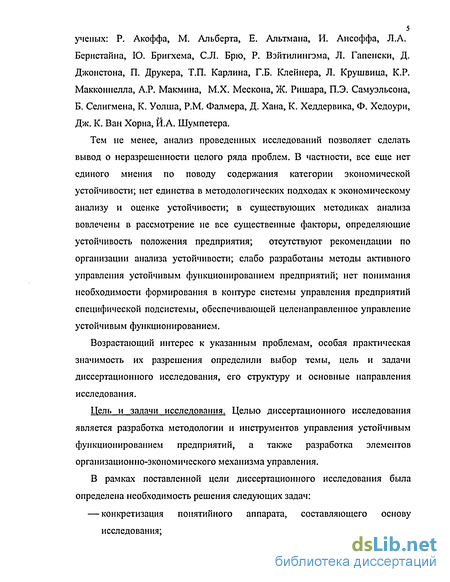 5

ученых: Р. Акоффа, М. Альберта, Е. Альтмана, И. Ансоффа, Л.А. Бернстайна, Ю. Бригхема, С.Л. Брю, Р. Вэйтилингэма, Л. Гапенски, Д. Джонстона, П. Друкера, Т.П. Карлина, Г.Б. Клейнера, Л. Крушвица, К.Р. Макконнелла, А.Р. Макмина, М.Х. Мескона, Ж. Ришара, П.Э. Самуэльсона, Б. Селигмена, К. Уолша, Р.М. Фалмера, Д. Хана, К. Хеддервика, Ф. Хедоури, Дж. К. Ван Хорна, Й.А. Шумпетера.

Тем не менее, анализ проведенных исследований позволяет сделать вывод о неразрешенности целого ряда проблем. В частности, все еще нет единого мнения по поводу содержания категории экономической устойчивости; нет единства в методологических подходах к экономическому анализу и оценке устойчивости; в существующих методиках анализа вовлечены в рассмотрение не все существенные факторы, определяющие устойчивость положения предприятия; отсутствуют рекомендации по организации анализа устойчивости; слабо разработаны методы активного управления устойчивым функционированием предприятий; нет понимания необходимости формирования в контуре системы управления предприятий специфической подсистемы, обеспечивающей целенаправленное управление устойчивым функционированием.

Возрастающий интерес к указанным проблемам, особая практическая значимость их разрешения определили выбор темы, цель и задачи диссертационного исследования, его структуру и основные направления исследования.

Цель и задачи исследования. Целью диссертационного исследования является разработка методологии и инструментов управления устойчивым функционированием предприятий, а также разработка элементов организационно-экономического механизма управления.

В рамках поставленной цели диссертационного исследования была определена необходимость решения следующих задач:

— конкретизация понятийного аппарата, составляющего основу исследования;

dsLib.net
библиотека диссертаций